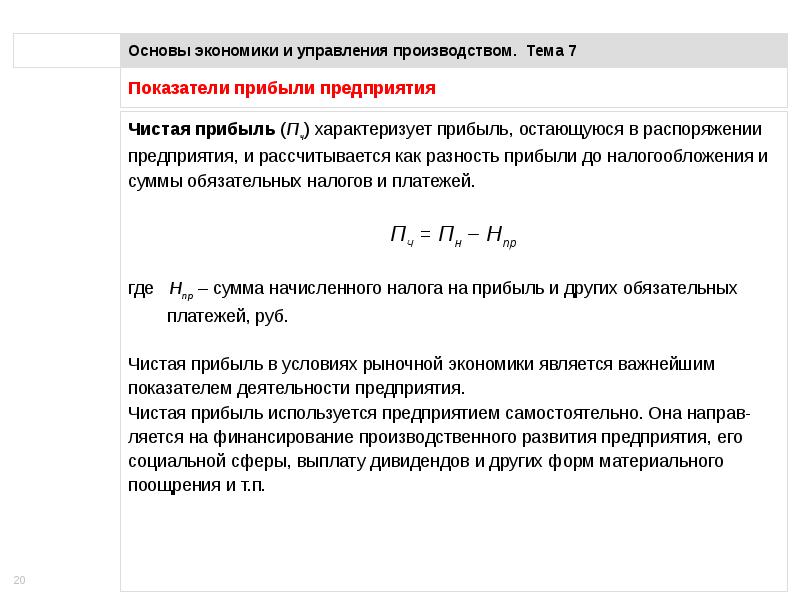 Основы экономики и управления производством. Тема 7

Показатели прибыли предприятия

Чистая прибыль ($П_ч$) характеризует прибыль, остающуюся в распоряжении предприятия, и рассчитывается как разность прибыли до налогообложения и суммы обязательных налогов и платежей.

$П_ч = П_н – Н_{пр}$

где $Н_{пр}$ – сумма начисленного налога на прибыль и других обязательных платежей, руб.

Чистая прибыль в условиях рыночной экономики является важнейшим показателем деятельности предприятия.
Чистая прибыль используется предприятием самостоятельно. Она направляется на финансирование производственного развития предприятия, его социальной сферы, выплату дивидендов и других форм материального поощрения и т.п.

20